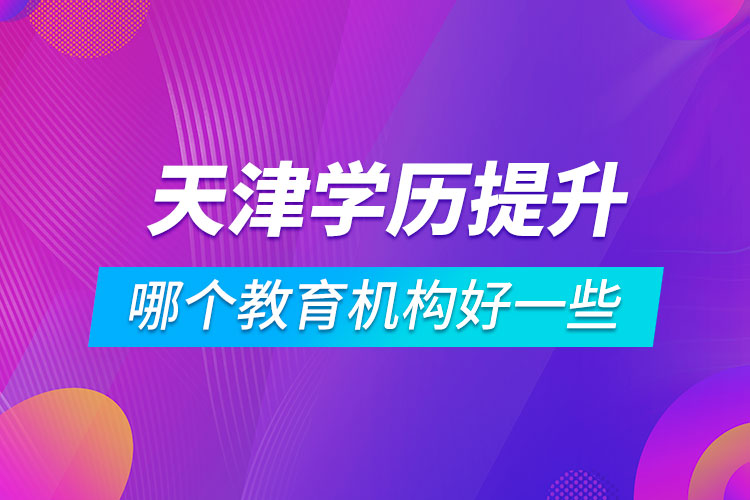 天津学历提升

哪个教育机构好一些